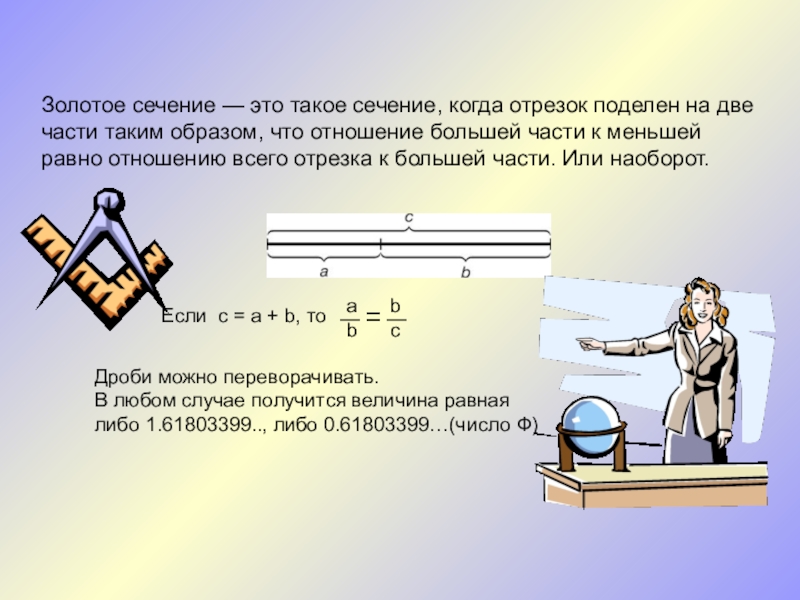 Золотое сечение — это такое сечение, когда отрезок поделен на две части таким образом, что отношение большей части к меньшей равно отношению всего отрезка к большей части. Или наоборот.

c

a

b

Если c = a + b, то $\frac{a}{b} = \frac{b}{c}$

Дроби можно переворачивать.
В любом случае получится величина равная либо 1.61803399.., либо 0.61803399…(число Ф)